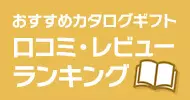 おすすめカタログギフト
口コミ・レビュー
ランキング